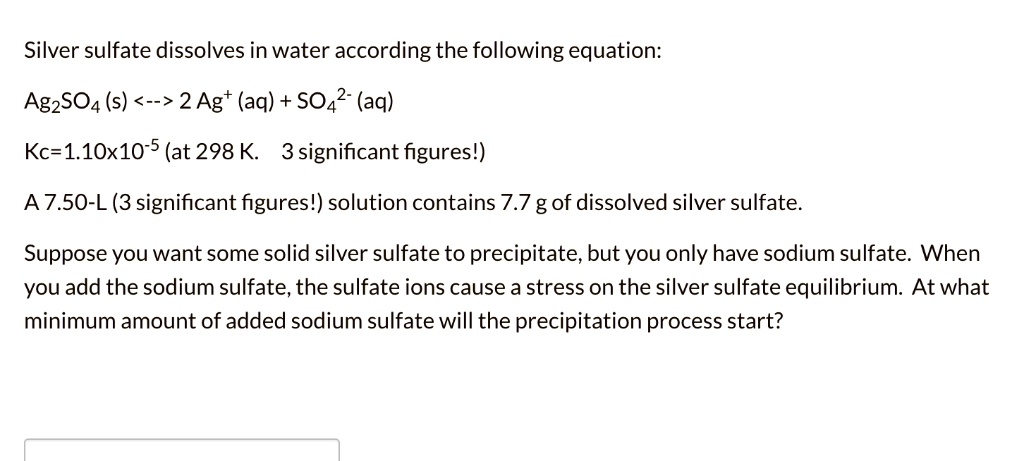 Silver sulfate dissolves in water according the following equation:

$Ag_2SO_4$ (s) <--> 2 $Ag^+$ (aq) + $SO_4^{2-}$ (aq)

Kc=$1.10x10^{-5}$ (at 298 K. 3 significant figures!)

A 7.50-L (3 significant figures!) solution contains 7.7 g of dissolved silver sulfate.

Suppose you want some solid silver sulfate to precipitate, but you only have sodium sulfate. When you add the sodium sulfate, the sulfate ions cause a stress on the silver sulfate equilibrium. At what minimum amount of added sodium sulfate will the precipitation process start?